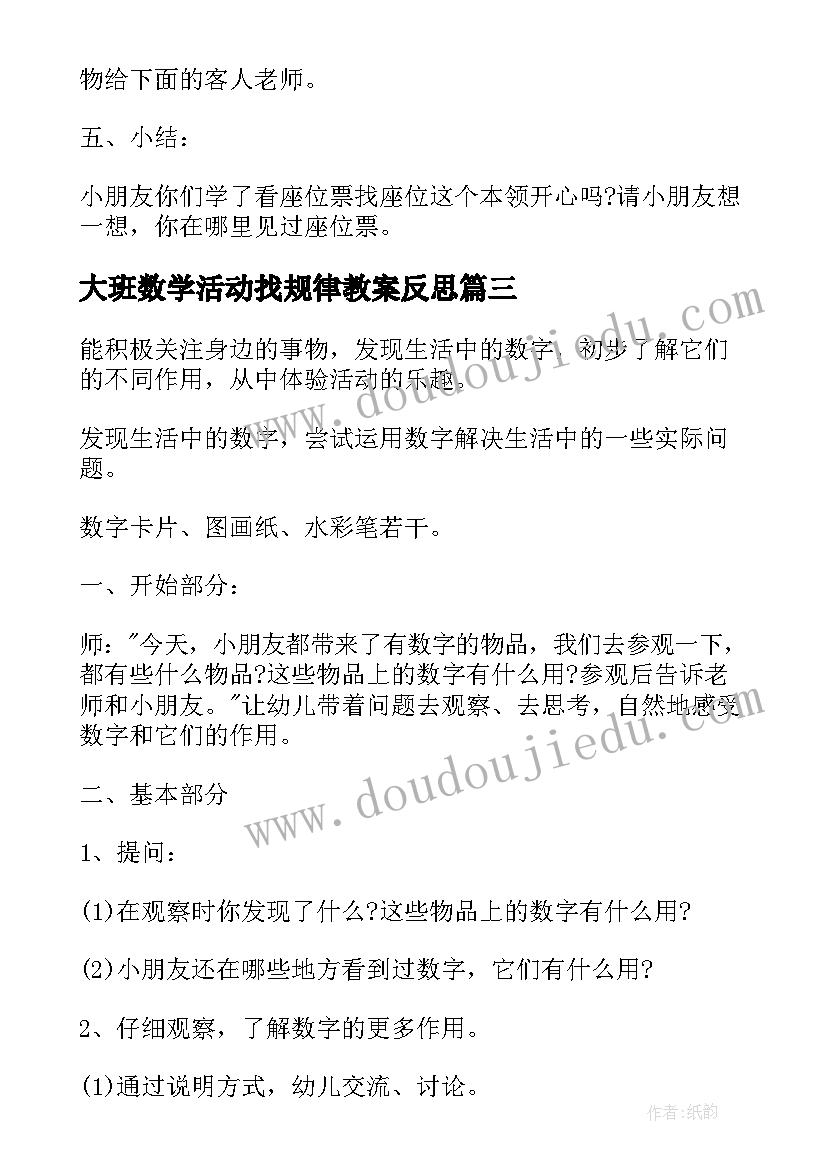 物给下面的客人老师。

五、小结：

小朋友你们学了看座位票找座位这个本领开心吗?请小朋友想一想，你在哪里见过座位票。

大班数学活动找规律教案反思篇三

能积极关注身边的事物，发现生活中的数字，初步了解它们的不同作用，从中体验活动的乐趣。

发现生活中的数字，尝试运用数字解决生活中的一些实际问题。

数字卡片、图画纸、水彩笔若干。

一、开始部分：

师："今天，小朋友都带来了有数字的物品，我们去参观一下，都有些什么物品?这些物品上的数字有什么用?参观后告诉老师和小朋友。"让幼儿带着问题去观察、去思考，自然地感受数字和它们的作用。

二、基本部分

1、提问：

(1)在观察时你发现了什么?这些物品上的数字有什么用?

(2)小朋友还在哪些地方看到过数字，它们有什么用?

2、仔细观察，了解数字的更多作用。

(1)通过说明方式，幼儿交流、讨论。

www.doudoujiedu.com

www.doudoujiedu.com

作者:纸韵